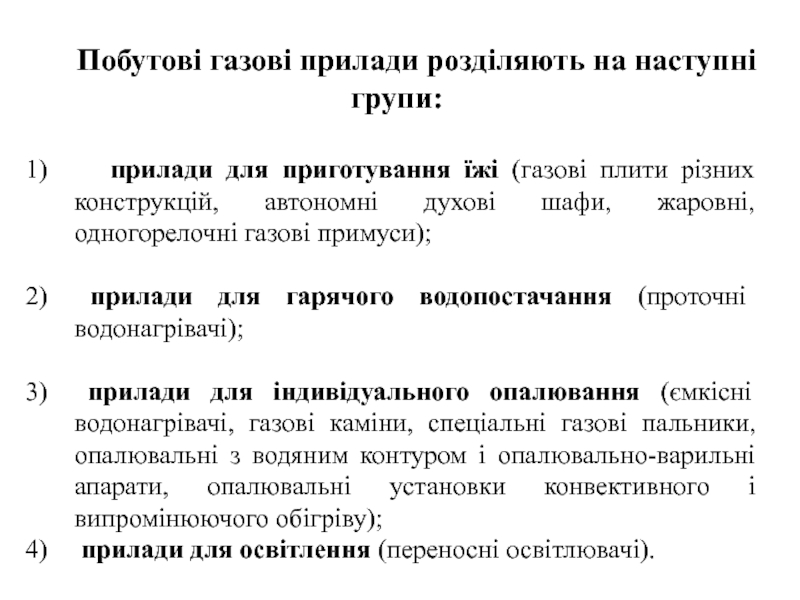 Побутові газові прилади розділяють на наступні групи:

1) прилади для приготування їжі (газові плити різних конструкцій, автономні духові шафи, жаровні, одногорелочні газові примуси);

2) прилади для гарячого водопостачання (проточні водонагрівачі);

3) прилади для індивідуального опалювання (ємкісні водонагрівачі, газові каміни, спеціальні газові пальники, опалювальні з водяним контуром і опалювально-варильні апарати, опалювальні установки конвективного і випромінюючого обігріву);
4) прилади для освітлення (переносні освітлювачі).